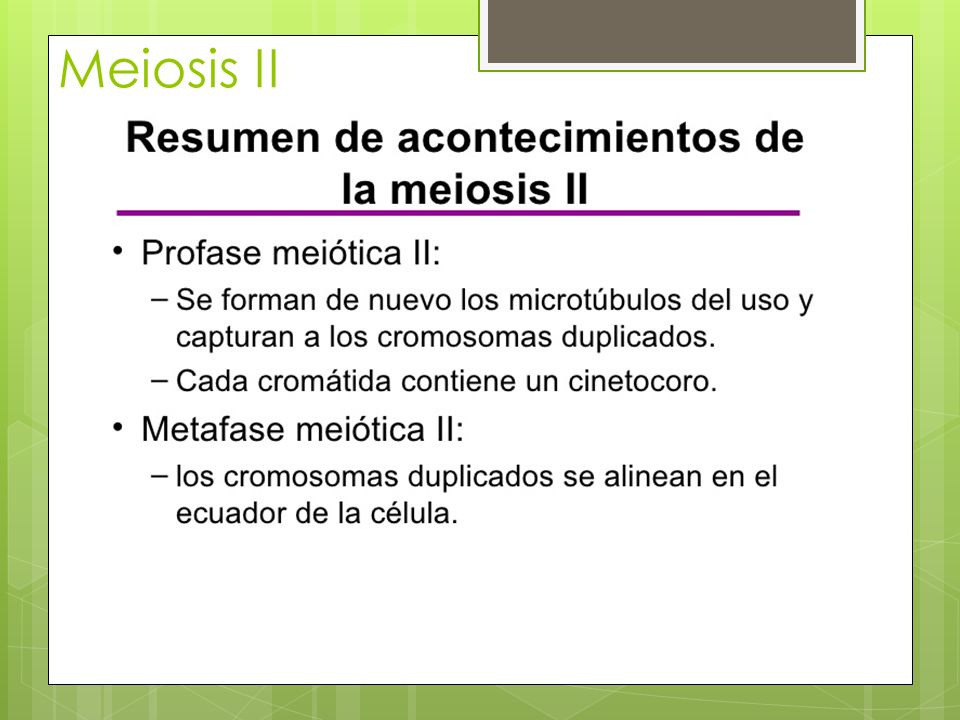 Meiosis II

Resumen de acontecimientos de la meiosis II

• Profase meiótica II:
– Se forman de nuevo los microtúbulos del uso y capturan a los cromosomas duplicados.
– Cada cromátida contiene un cinetocoro.

• Metafase meiótica II:
– los cromosomas duplicados se alinean en el ecuador de la célula.